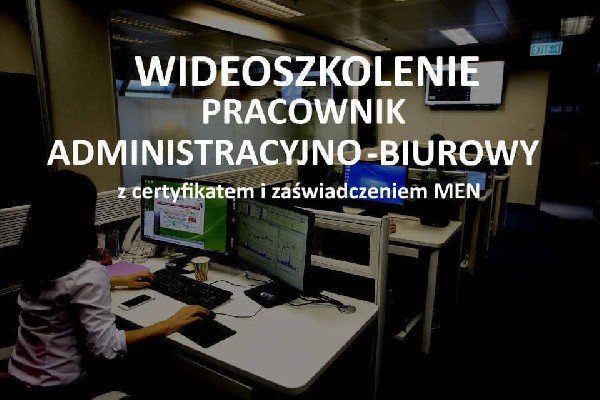 EXIT

WIDEOSZKOLENIE
PRACOWNIK
ADMINISTRACYJNO-BIUROWY
z certyfikatem i zaświadczeniem MEN